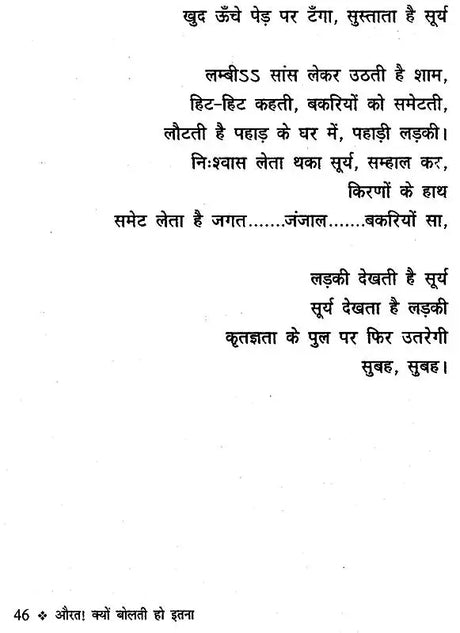 खुद ऊँचे पेड़ पर टँगा, सुस्ताता है सूर्य

लम्बीSS सांस लेकर उठती है शाम,
हिट-हिट कहती, बकरियों को समेटती,
लौटती है पहाड़ के घर में, पहाड़ी लड़की।
निःश्वास लेता थका सूर्य, सम्हाल कर,
किरणों के हाथ
समेट लेता है जगत.......जंजाल.......बकरियों सा,

लड़की देखती है सूर्य
सूर्य देखता है लड़की
कृतज्ञता के पुल पर फिर उतरेगी
सुबह, सुबह।

46 ❖ औरत! क्यों बोलती हो इतना